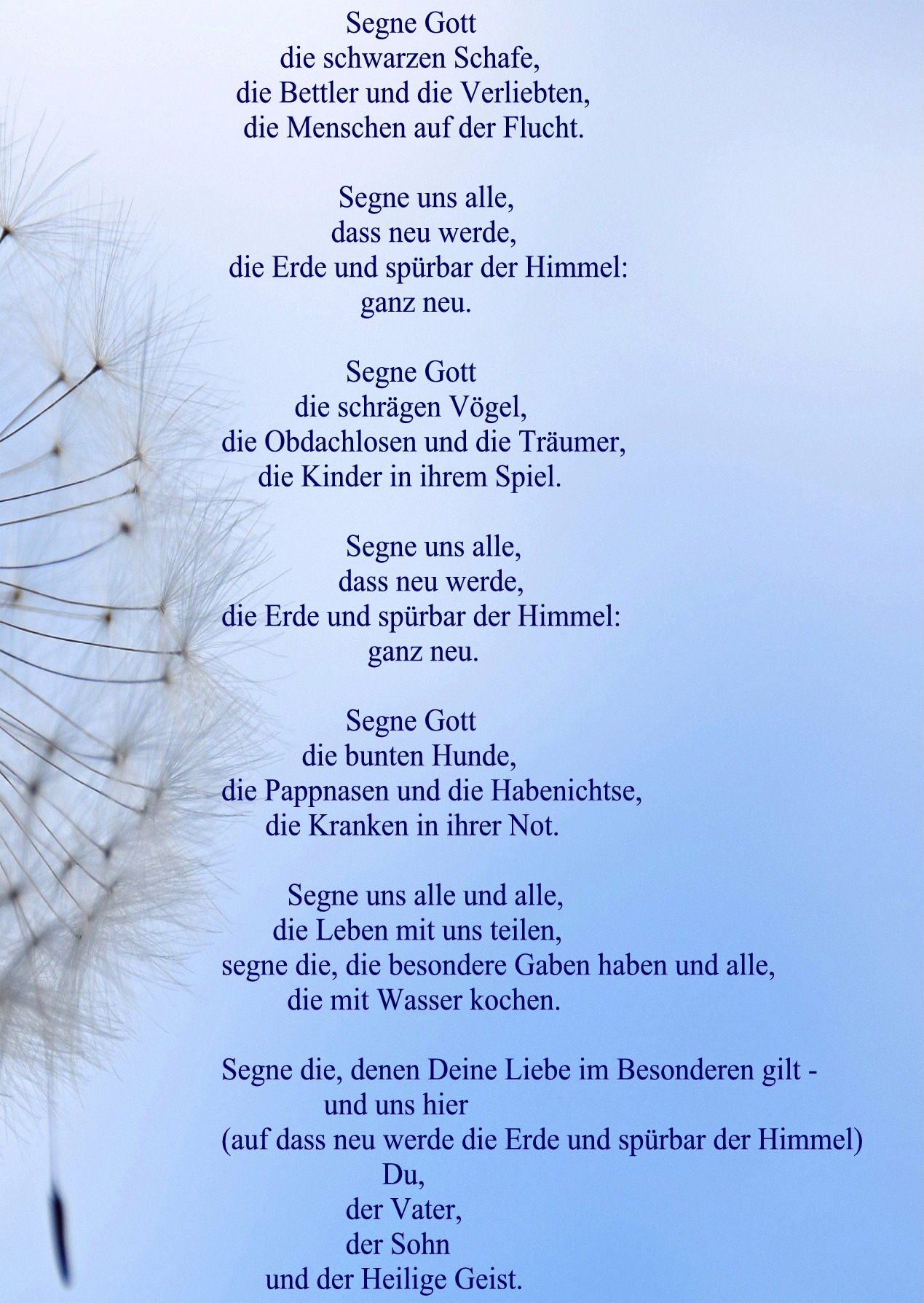 Segne Gott
die schwarzen Schafe,
die Bettler und die Verliebten,
die Menschen auf der Flucht.

Segne uns alle,
dass neu werde,
die Erde und spürbar der Himmel:
ganz neu.

Segne Gott
die schrägen Vögel,
die Obdachlosen und die Träumer,
die Kinder in ihrem Spiel.

Segne uns alle,
dass neu werde,
die Erde und spürbar der Himmel:
ganz neu.

Segne Gott
die bunten Hunde,
die Pappnasen und die Habenichtse,
die Kranken in ihrer Not.

Segne uns alle und alle,
die Leben mit uns teilen,
segne die, die besondere Gaben haben und alle,
die mit Wasser kochen.

Segne die, denen Deine Liebe im Besonderen gilt -
und uns hier
(auf dass neu werde die Erde und spürbar der Himmel)
Du,
der Vater,
der Sohn
und der Heilige Geist.